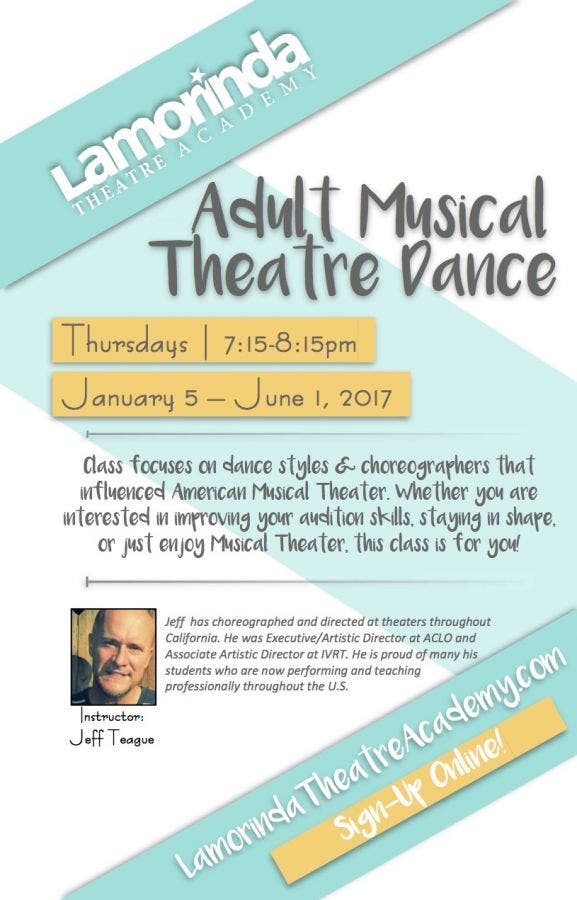 Lamorinda
THEATRE ACADEMY

Adult Musical Theatre Dance

Thursdays | 7:15-8:15pm

January 5 – June 1, 2017

Class focuses on dance styles & choreographers that influenced American Musical Theater. Whether you are interested in improving your audition skills, staying in shape, or just enjoy Musical Theater, this class is for you!

Jeff has choreographed and directed at theaters throughout California. He was Executive/Artistic Director at ACLO and Associate Artistic Director at IVRT. He is proud of many his students who are now performing and teaching professionally throughout the U.S.

Instructor:
Jeff Teague

LamorindaTheatreAcademy.com

Sign-Up Online!